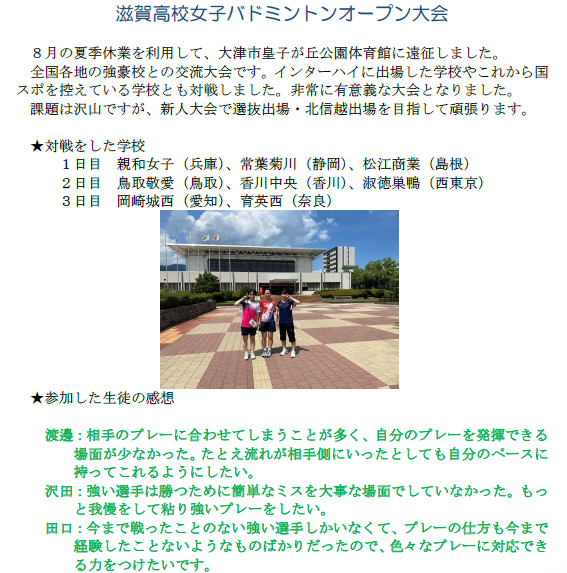 滋賀高校女子バドミントンオープン大会

８月の夏季休業を利用して、大津市皇子が丘公園体育館に遠征しました。

全国各地の強豪校との交流大会です。インターハイに出場した学校やこれから国スポを控えている学校とも対戦しました。非常に有意義な大会となりました。

課題は沢山ですが、新人大会で選抜出場・北信越出場を目指して頑張ります。

★対戦をした学校
１日目　親和女子（兵庫）、常葉菊川（静岡）、松江商業（島根）
２日目　鳥取敬愛（鳥取）、香川中央（香川）、淑徳巣鴨（西東京）
３日目　岡崎城西（愛知）、育英西（奈良）

★参加した生徒の感想

渡邊：相手のプレーに合わせてしまうことが多く、自分のプレーを発揮できる場面が少なかった。たとえ流れが相手側にいったとしても自分のペースに持ってこれるようにしたい。

沢田：強い選手は勝つために簡単なミスを大事な場面でしていなかった。もっと我慢をして粘り強いプレーをしたい。

田口：今まで戦ったことのない強い選手しかいなくて、プレーの仕方も今まで経験したことないようなものばかりだったので、色々なプレーに対応できる力をつけたいです。